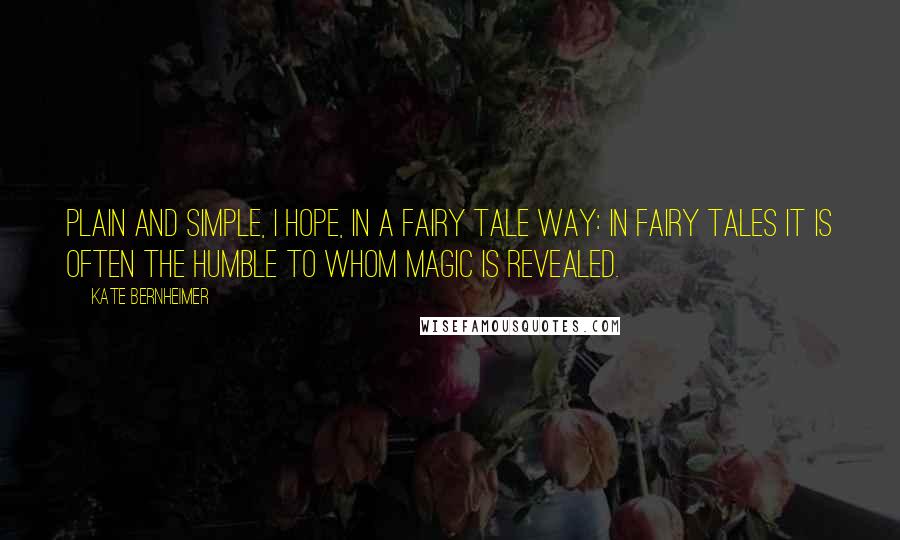 PLAIN AND SIMPLE, I HOPE, IN A FAIRY TALE WAY: IN FAIRY TALES IT IS OFTEN THE HUMBLE TO WHOM MAGIC IS REVEALED.

KATE BERNHEIMER

WISEFAMOUSQUOTES.COM